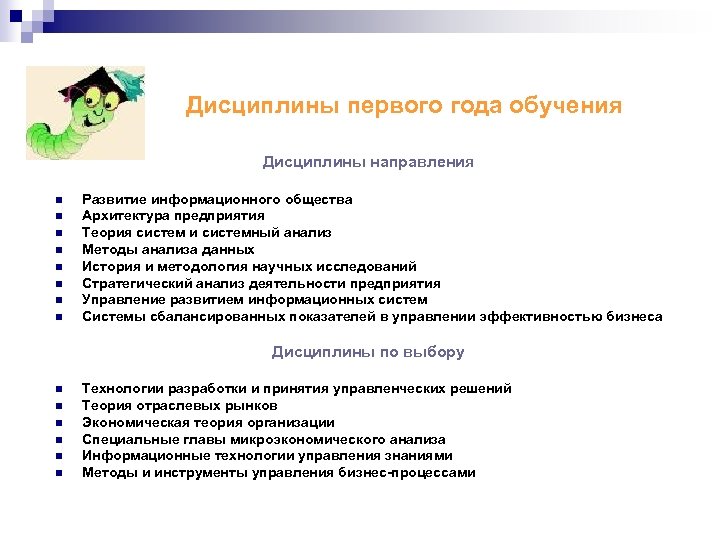 Дисциплины первого года обучения

Дисциплины направления

- Развитие информационного общества
- Архитектура предприятия
- Теория систем и системный анализ
- Методы анализа данных
- История и методология научных исследований
- Стратегический анализ деятельности предприятия
- Управление развитием информационных систем
- Системы сбалансированных показателей в управлении эффективностью бизнеса

Дисциплины по выбору

- Технологии разработки и принятия управленческих решений
- Теория отраслевых рынков
- Экономическая теория организации
- Специальные главы микроэкономического анализа
- Информационные технологии управления знаниями
- Методы и инструменты управления бизнес-процессами